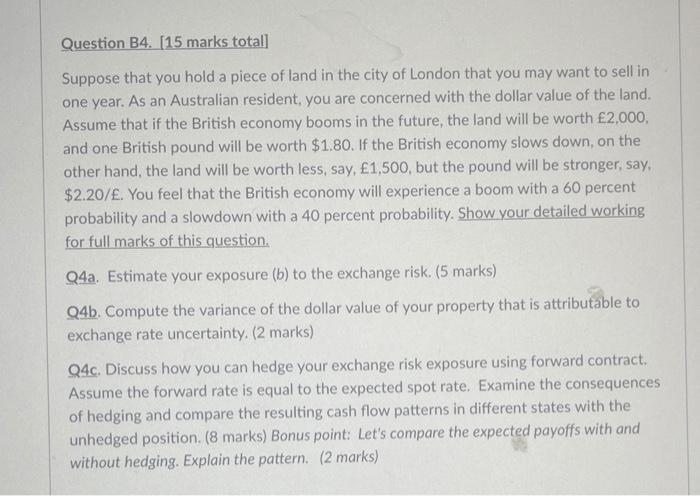 Question B4. [15 marks total]

Suppose that you hold a piece of land in the city of London that you may want to sell in one year. As an Australian resident, you are concerned with the dollar value of the land. Assume that if the British economy booms in the future, the land will be worth £2,000, and one British pound will be worth $1.80. If the British economy slows down, on the other hand, the land will be worth less, say, £1,500, but the pound will be stronger, say, $2.20/£. You feel that the British economy will experience a boom with a 60 percent probability and a slowdown with a 40 percent probability. Show your detailed working for full marks of this question.

Q4a. Estimate your exposure (b) to the exchange risk. (5 marks)

Q4b. Compute the variance of the dollar value of your property that is attributable to exchange rate uncertainty. (2 marks)

Q4c. Discuss how you can hedge your exchange risk exposure using forward contract. Assume the forward rate is equal to the expected spot rate. Examine the consequences of hedging and compare the resulting cash flow patterns in different states with the unhedged position. (8 marks) Bonus point: Let's compare the expected payoffs with and without hedging. Explain the pattern. (2 marks)